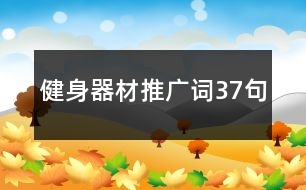 健身器材推广词37句